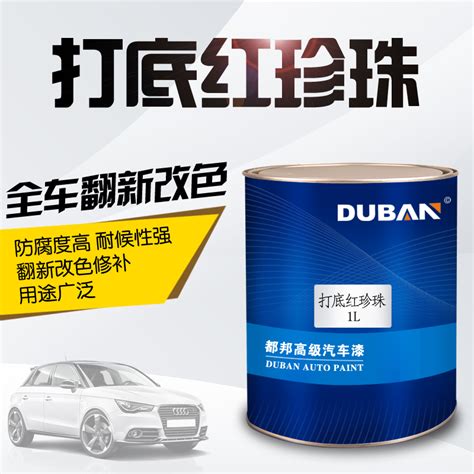 打底红珍珠

全车翻新改色

防腐度高 耐候性强
翻新改色修补
用途广泛

DUBAN®

打底红珍珠
1L

都邦高级汽车漆
DUBAN AUTO PAINT